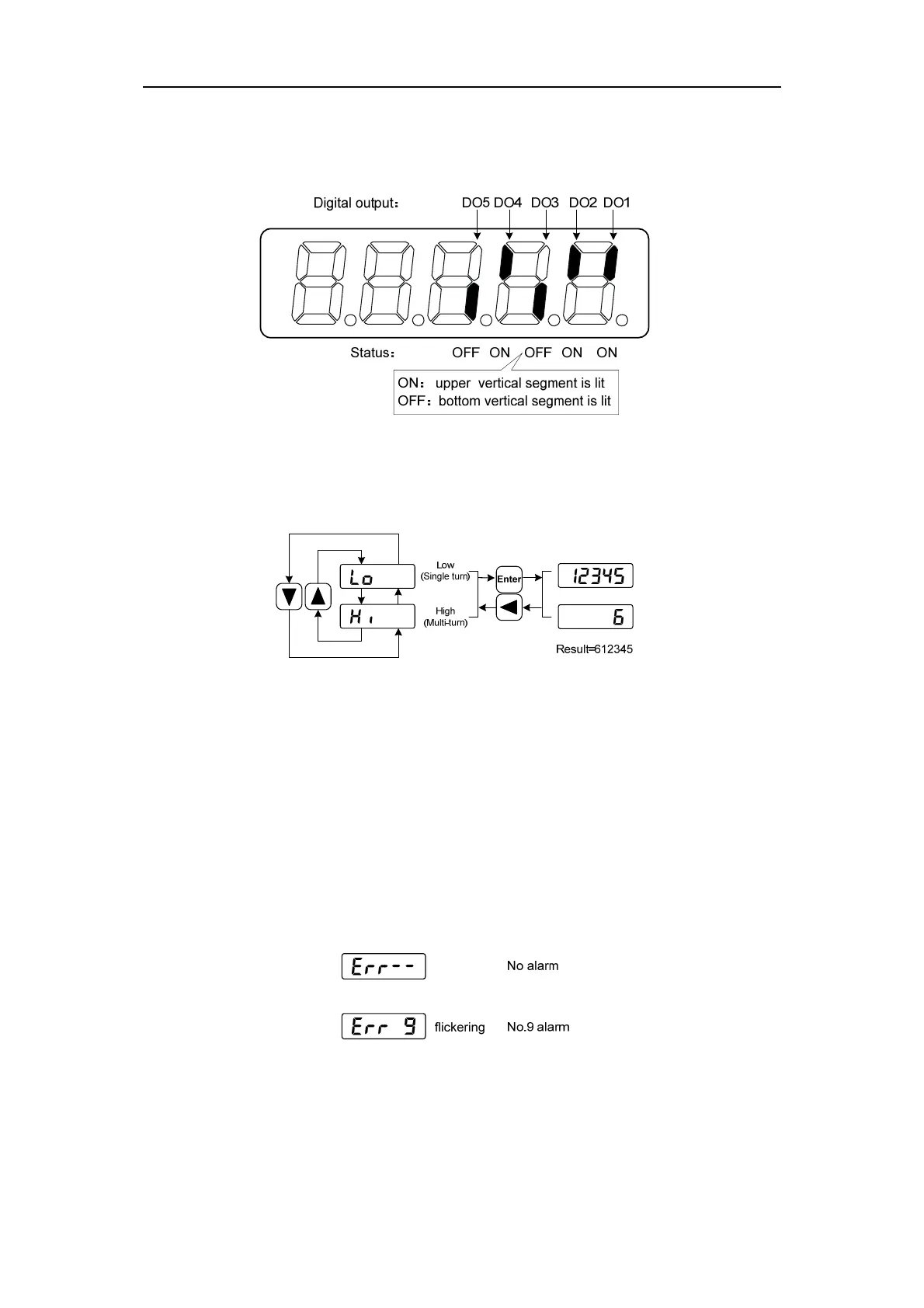 Digital output： DO5 DO4 DO3 DO2 DO1

Status： OFF ON OFF ON ON

ON： upper vertical segment is lit
OFF：bottom vertical segment is lit

Lo

Hi

Low
(Single turn)

High
(Multi-turn)

Enter

12345

6

Result=612345

Err--

No alarm

Err 9

flickering

No.9 alarm